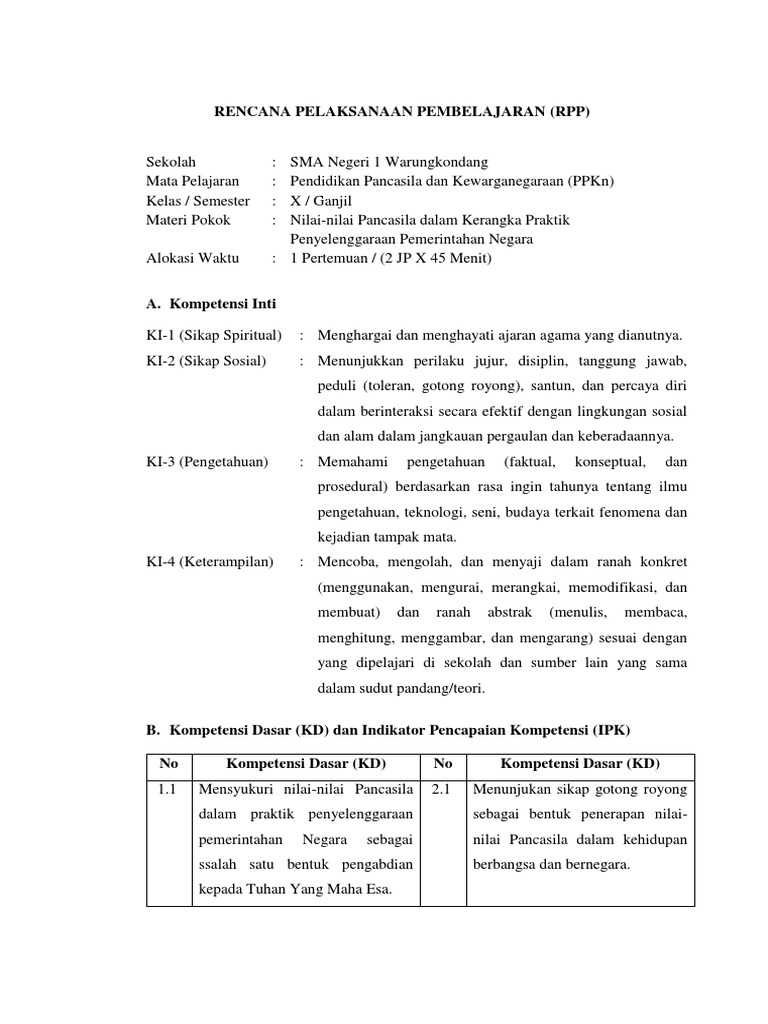 RENCANA PELAKSANAAN PEMBELAJARAN (RPP)

Sekolah : SMA Negeri 1 Warungkondang
Mata Pelajaran : Pendidikan Pancasila dan Kewarganegaraan (PPKn)
Kelas / Semester : X / Ganjil
Materi Pokok : Nilai-nilai Pancasila dalam Kerangka Praktik Penyelenggaraan Pemerintahan Negara
Alokasi Waktu : 1 Pertemuan / (2 JP X 45 Menit)

A. Kompetensi Inti

KI-1 (Sikap Spiritual) : Menghargai dan menghayati ajaran agama yang dianutnya.

KI-2 (Sikap Sosial) : Menunjukkan perilaku jujur, disiplin, tanggung jawab, peduli (toleran, gotong royong), santun, dan percaya diri dalam berinteraksi secara efektif dengan lingkungan sosial dan alam dalam jangkauan pergaulan dan keberadaannya.

KI-3 (Pengetahuan) : Memahami pengetahuan (faktual, konseptual, dan prosedural) berdasarkan rasa ingin tahunya tentang ilmu pengetahuan, teknologi, seni, budaya terkait fenomena dan kejadian tampak mata.

KI-4 (Keterampilan) : Mencoba, mengolah, dan menyaji dalam ranah konkret (menggunakan, mengurai, merangkai, memodifikasi, dan membuat) dan ranah abstrak (menulis, membaca, menghitung, menggambar, dan mengarang) sesuai dengan yang dipelajari di sekolah dan sumber lain yang sama dalam sudut pandang/teori.

B. Kompetensi Dasar (KD) dan Indikator Pencapaian Kompetensi (IPK)

| No | Kompetensi Dasar (KD) | No | Kompetensi Dasar (KD) |
|---|---|---|---|
| 1.1 | Mensyukuri nilai-nilai Pancasila dalam praktik penyelenggaraan pemerintahan Negara sebagai ssalah satu bentuk pengabdian kepada Tuhan Yang Maha Esa. | 2.1 | Menunjukan sikap gotong royong sebagai bentuk penerapan nilai-nilai Pancasila dalam kehidupan berbangsa dan bernegara. |